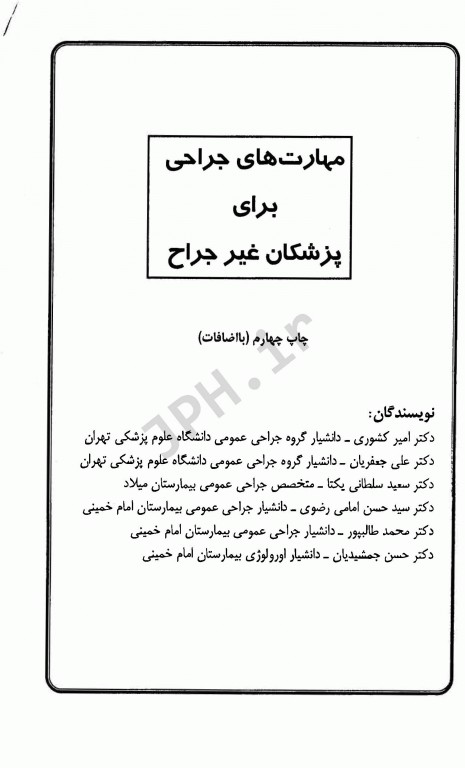 مهارت‌های جراحی
برای
پزشکان غیر جراح

چاپ چهارم (بااضافات)

JPH.ir

نویسندگان:
دکتر امیر کشوری ـ دانشیار گروه جراحی عمومی دانشگاه علوم پزشکی تهران
دکتر علی جعفریان ـ دانشیار گروه جراحی عمومی دانشگاه علوم پزشکی تهران
دکتر سعید سلطانی یکتا ـ متخصص جراحی عمومی بیمارستان میلاد
دکتر سید حسن امامی رضوی ـ دانشیار جراحی عمومی بیمارستان امام خمینی
دکتر محمد طالبپور ـ دانشیار جراحی عمومی بیمارستان امام خمینی
دکتر حسن جمشیدیان ـ دانشیار اورولوژی بیمارستان امام خمینی